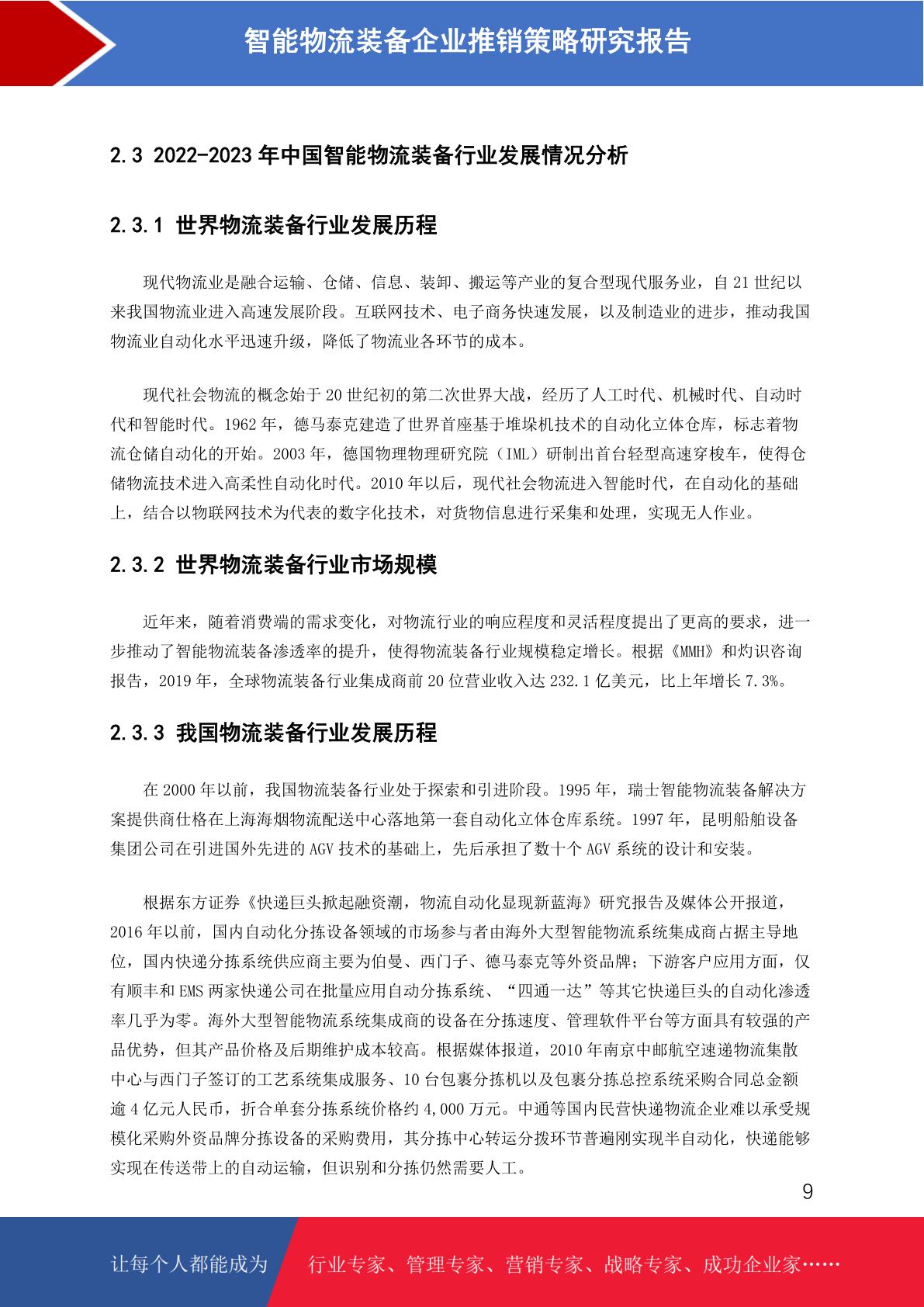 智能物流装备企业推销策略研究报告

2.3 2022-2023 年中国智能物流装备行业发展情况分析

2.3.1 世界物流装备行业发展历程

现代物流业是融合运输、仓储、信息、装卸、搬运等产业的复合型现代服务业，自 21 世纪以来我国物流业进入高速发展阶段。互联网技术、电子商务快速发展，以及制造业的进步，推动我国物流业自动化水平迅速升级，降低了物流业各环节的成本。

现代社会物流的概念始于 20 世纪初的第二次世界大战，经历了人工时代、机械时代、自动时代和智能时代。1962 年，德马泰克建造了世界首座基于堆垛机技术的自动化立体仓库，标志着物流仓储自动化的开始。2003 年，德国物理物理研究院（IML）研制出首台轻型高速穿梭车，使得仓储物流技术进入高柔性自动化时代。2010 年以后，现代社会物流进入智能时代，在自动化的基础上，结合以物联网技术为代表的数字化技术，对货物信息进行采集和处理，实现无人作业。

2.3.2 世界物流装备行业市场规模

近年来，随着消费端的需求变化，对物流行业的响应程度和灵活程度提出了更高的要求，进一步推动了智能物流装备渗透率的提升，使得物流装备行业规模稳定增长。根据《MMH》和灼识咨询报告，2019 年，全球物流装备行业集成商前 20 位营业收入达 232.1 亿美元，比上年增长 7.3%。

2.3.3 我国物流装备行业发展历程

在 2000 年以前，我国物流装备行业处于探索和引进阶段。1995 年，瑞士智能物流装备解决方案提供商仕格在上海海烟物流配送中心落地第一套自动化立体仓库系统。1997 年，昆明船舶设备集团公司在引进国外先进的 AGV 技术的基础上，先后承担了数十个 AGV 系统的设计和安装。

根据东方证券《快递巨头掀起融资潮，物流自动化显现新蓝海》研究报告及媒体公开报道，2016 年以前，国内自动化分拣设备领域的市场参与者由海外大型智能物流系统集成商占据主导地位，国内快递分拣系统供应商主要为伯曼、西门子、德马泰克等外资品牌；下游客户应用方面，仅有顺丰和 EMS 两家快递公司在批量应用自动分拣系统、“四通一达”等其它快递巨头的自动化渗透率几乎为零。海外大型智能物流系统集成商的设备在分拣速度、管理软件平台等方面具有较强的产品优势，但其产品价格及后期维护成本较高。根据媒体报道，2010 年南京中邮航空速递物流集散中心与西门子签订的工艺系统集成服务、10 台包裹分拣机以及包裹分拣总控系统采购合同总金额逾 4 亿元人民币，折合单套分拣系统价格约 4,000 万元。中通等国内民营快递物流企业难以承受规模化采购外资品牌分拣设备的采购费用，其分拣中心转运分拨环节普遍刚实现半自动化，快递能够实现在传送带上的自动运输，但识别和分拣仍然需要人工。

9

让每个人都能成为 行业专家、管理专家、营销专家、战略专家、成功企业家……